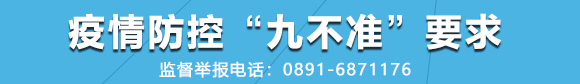 疫情防控“九不准”要求

监督举报电话：0891-6871176